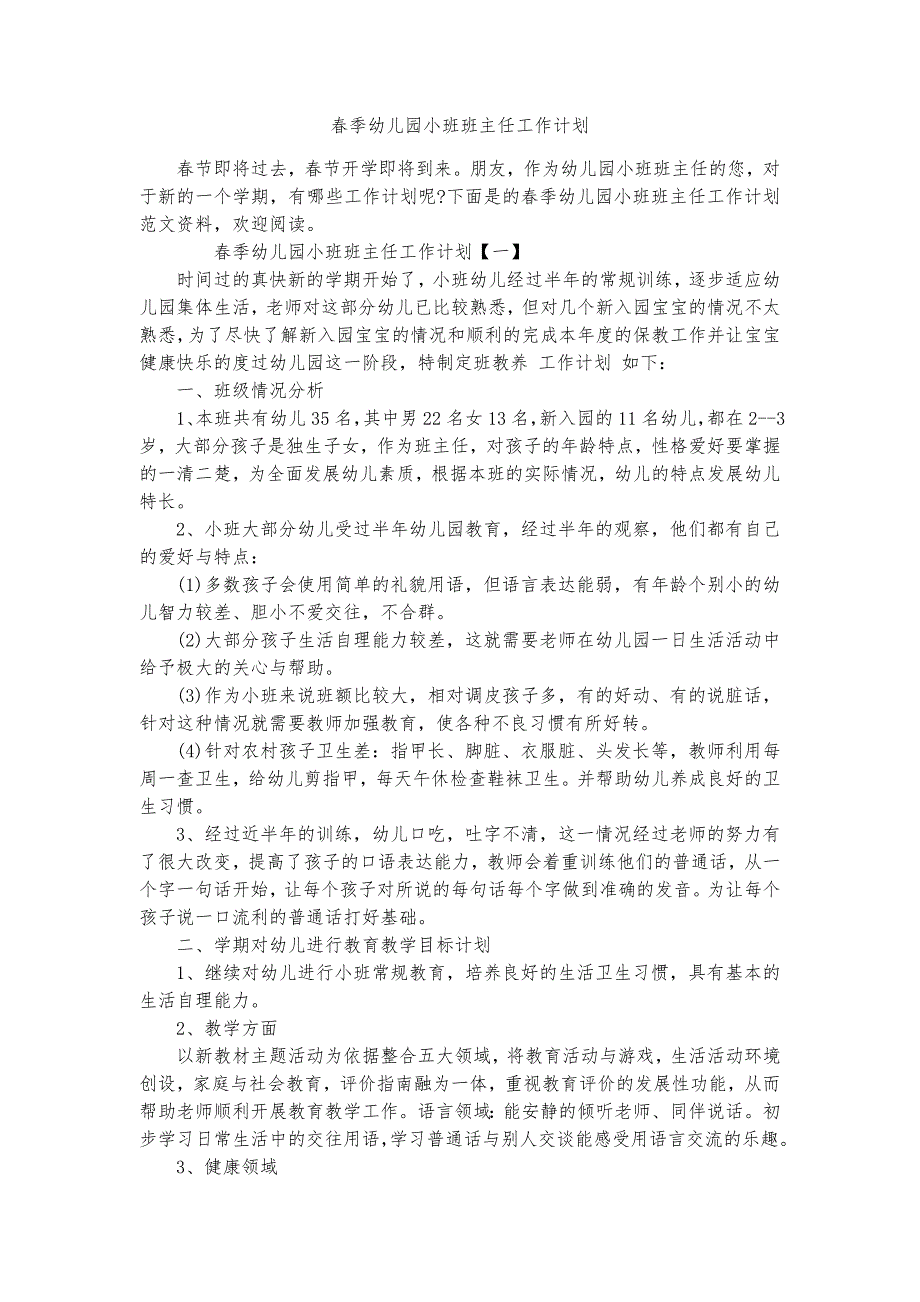 春季幼儿园小班班主任工作计划

春节即将过去，春节开学即将到来。朋友，作为幼儿园小班班主任的您，对于新的一个学期，有哪些工作计划呢?下面是的春季幼儿园小班班主任工作计划范文资料，欢迎阅读。

春季幼儿园小班班主任工作计划【一】

时间过的真快新的学期开始了，小班幼儿经过半年的常规训练，逐步适应幼儿园集体生活，老师对这部分幼儿已比较熟悉，但对几个新入园宝宝的情况不太熟悉，为了尽快了解新入园宝宝的情况和顺利的完成本年度的保教工作并让宝宝健康快乐的度过幼儿园这一阶段，特制定班教养 工作计划 如下：

一、班级情况分析

1、本班共有幼儿35名，其中男22名女13名，新入园的11名幼儿，都在2--3岁，大部分孩子是独生子女，作为班主任，对孩子的年龄特点，性格爱好要掌握的一清二楚，为全面发展幼儿素质，根据本班的实际情况，幼儿的特点发展幼儿特长。

2、小班大部分幼儿受过半年幼儿园教育，经过半年的观察，他们都有自己的爱好与特点：

(1)多数孩子会使用简单的礼貌用语，但语言表达能弱，有年龄个别小的幼儿智力较差、胆小不爱交往，不合群。

(2)大部分孩子生活自理能力较差，这就需要老师在幼儿园一日生活活动中给予极大的关心与帮助。

(3)作为小班来说班额比较大，相对调皮孩子多，有的好动、有的说脏话，针对这种情况就需要教师加强教育，使各种不良习惯有所好转。

(4)针对农村孩子卫生差：指甲长、脚脏、衣服脏、头发长等，教师利用每周一查卫生，给幼儿剪指甲，每天午休检查鞋袜卫生。并帮助幼儿养成良好的卫生习惯。

3、经过近半年的训练，幼儿口吃，吐字不清，这一情况经过老师的努力有了很大改变，提高了孩子的口语表达能力，教师会着重训练他们的普通话，从一个字一句话开始，让每个孩子对所说的每句话每个字做到准确的发音。为让每个孩子说一口流利的普通话打好基础。

二、学期对幼儿进行教育教学目标计划

1、继续对幼儿进行小班常规教育，培养良好的生活卫生习惯，具有基本的生活自理能力。

2、教学方面

以新教材主题活动为依据整合五大领域，将教育活动与游戏，生活活动环境创设，家庭与社会教育，评价指南融为一体，重视教育评价的发展性功能，从而帮助老师顺利开展教育教学工作。语言领域：能安静的倾听老师、同伴说话。初步学习日常生活中的交往用语，学习普通话与别人交谈能感受用语言交流的乐趣。

3、健康领域